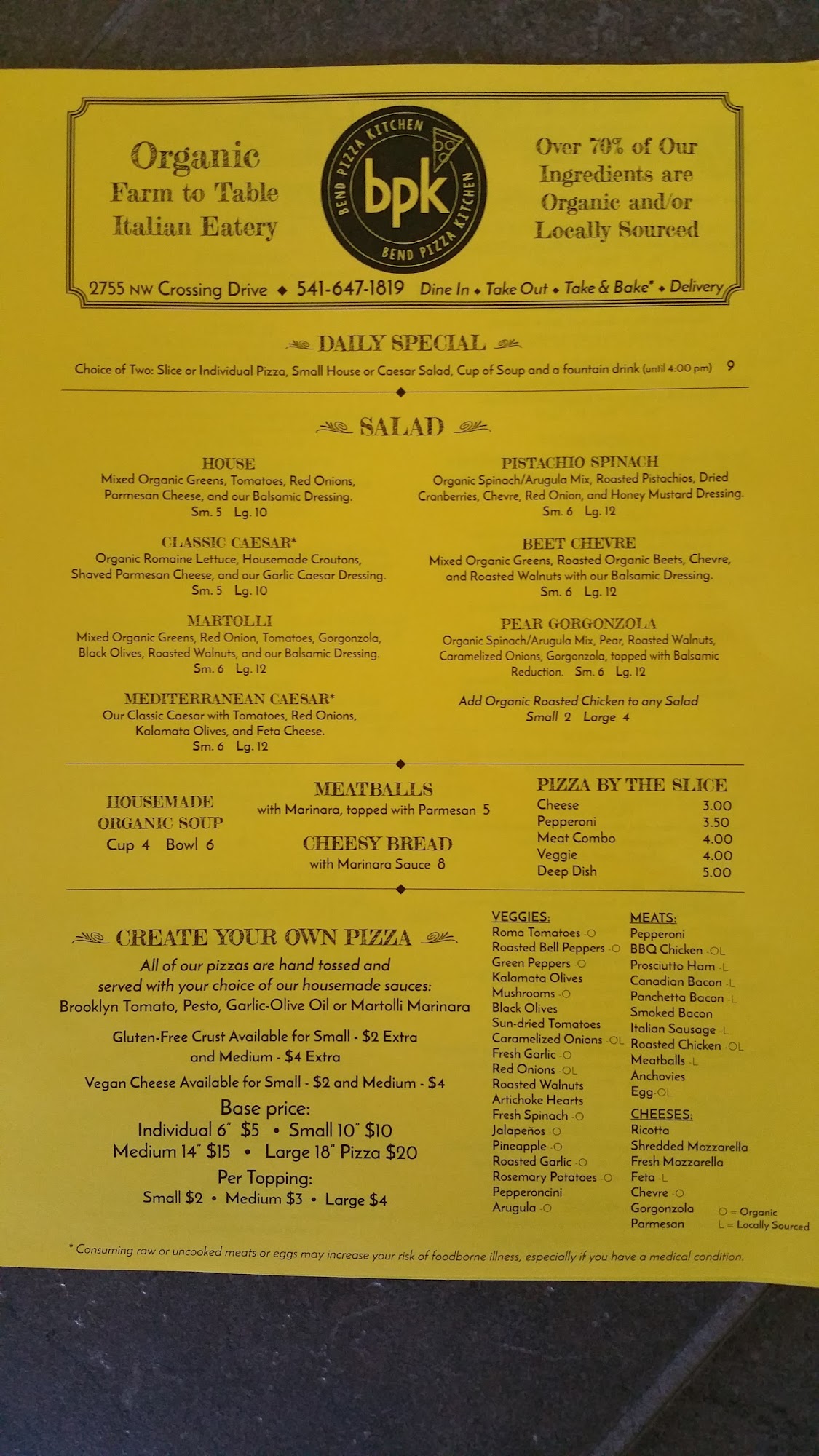 Organic
Farm to Table
Italian Eatery

BEND PIZZA KITCHEN
bpk
BEND PIZZA KITCHEN

Over 70% of Our Ingredients are Organic and/or Locally Sourced

2755 NW Crossing Drive ◆ 541-647-1819 Dine In ◆ Take Out ◆ Take & Bake* ◆ Delivery

DAILY SPECIAL

Choice of Two: Slice or Individual Pizza, Small House or Caesar Salad, Cup of Soup and a fountain drink (until 4:00 pm) 9

SALAD

HOUSE
Mixed Organic Greens, Tomatoes, Red Onions, Parmesan Cheese, and our Balsamic Dressing.
Sm. 5 Lg. 10

CLASSIC CAESAR*
Organic Romaine Lettuce, Housemade Croutons, Shaved Parmesan Cheese, and our Garlic Caesar Dressing.
Sm. 5 Lg. 10

MARTOLLI
Mixed Organic Greens, Red Onion, Tomatoes, Gorgonzola, Black Olives, Roasted Walnuts, and our Balsamic Dressing.
Sm. 6 Lg. 12

MEDITERRANEAN CAESAR*
Our Classic Caesar with Tomatoes, Red Onions, Kalamata Olives, and Feta Cheese.
Sm. 6 Lg. 12

PISTACHIO SPINACH
Organic Spinach/Arugula Mix, Roasted Pistachios, Dried Cranberries, Chevre, Red Onion, and Honey Mustard Dressing.
Sm. 6 Lg. 12

BEET CHEVRE
Mixed Organic Greens, Roasted Organic Beets, Chevre, and Roasted Walnuts with our Balsamic Dressing.
Sm. 6 Lg. 12

PEAR GORGONZOLA
Organic Spinach/Arugula Mix, Pear, Roasted Walnuts, Caramelized Onions, Gorgonzola, topped with Balsamic Reduction. Sm. 6 Lg. 12

Add Organic Roasted Chicken to any Salad
Small 2 Large 4

HOUSEMADE ORGANIC SOUP
Cup 4 Bowl 6

MEATBALLS
with Marinara, topped with Parmesan 5

CHEESY BREAD
with Marinara Sauce 8

PIZZA BY THE SLICE
Cheese 3.00
Pepperoni 3.50
Meat Combo 4.00
Veggie 4.00
Deep Dish 5.00

CREATE YOUR OWN PIZZA
All of our pizzas are hand tossed and served with your choice of our housemade sauces:
Brooklyn Tomato, Pesto, Garlic-Olive Oil or Martolli Marinara

Gluten-Free Crust Available for Small - $2 Extra and Medium - $4 Extra

Vegan Cheese Available for Small - $2 and Medium - $4

Base price:
Individual 6" $5 • Small 10" $10
Medium 14" $15 • Large 18" Pizza $20

Per Topping:
Small $2 • Medium $3 • Large $4

VEGGIES:
Roma Tomatoes -O
Roasted Bell Peppers -O
Green Peppers -O
Kalamata Olives
Mushrooms -O
Black Olives
Sun-dried Tomatoes
Caramelized Onions -OL
Fresh Garlic -O
Red Onions -OL
Roasted Walnuts
Artichoke Hearts
Fresh Spinach -O
Jalapeños -O
Pineapple -O
Roasted Garlic -O
Rosemary Potatoes -O
Pepperoncini
Arugula -O

MEATS:
Pepperoni
BBQ Chicken -OL
Prosciutto Ham -L
Canadian Bacon -L
Panchetta Bacon -L
Smoked Bacon
Italian Sausage -L
Roasted Chicken -OL
Meatballs -L
Anchovies
Egg-OL

CHEESES:
Ricotta
Shredded Mozzarella
Fresh Mozzarella
Feta -L
Chevre -O
Gorgonzola
Parmesan

O = Organic
L = Locally Sourced

* Consuming raw or uncooked meats or eggs may increase your risk of foodborne illness, especially if you have a medical condition.